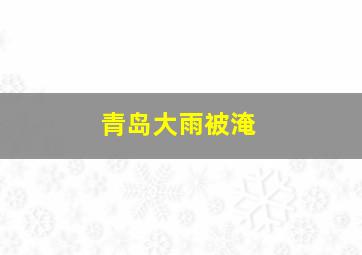 青岛大雨被淹